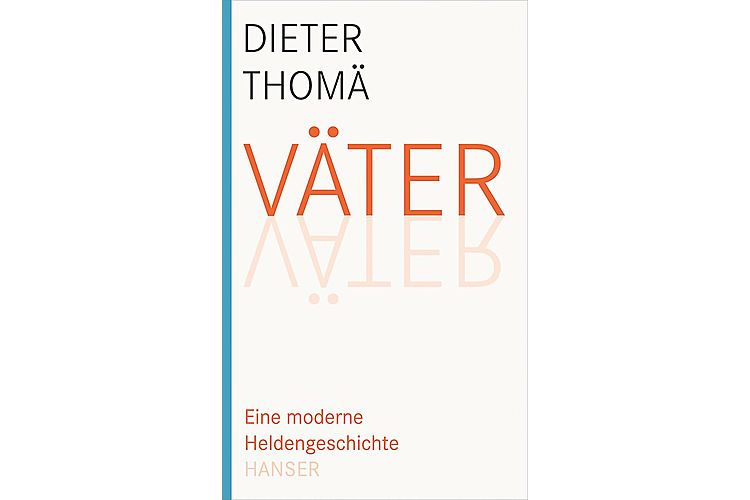 DIETER
THOMÄ

VÄTER

Eine moderne
Heldengeschichte
HANSER